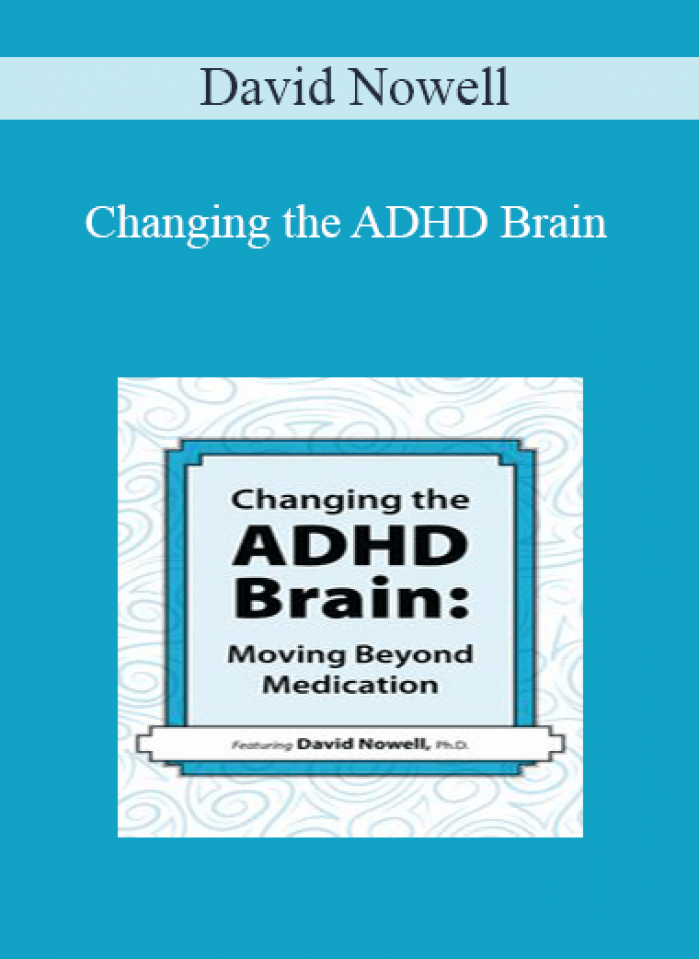 David Nowell

Changing the ADHD Brain

Changing the ADHD Brain: Moving Beyond Medication

Featuring David Nowell, Ph.D.